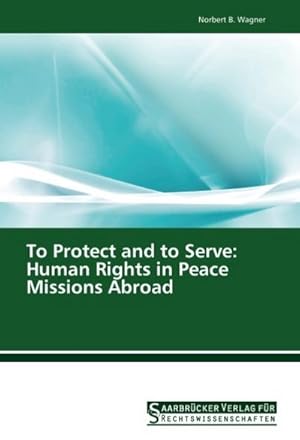 Norbert B. Wagner

To Protect and to Serve: Human Rights in Peace Missions Abroad

SAARBRÜCKER VERLAG FÜR RECHTSWISSENSCHAFTEN